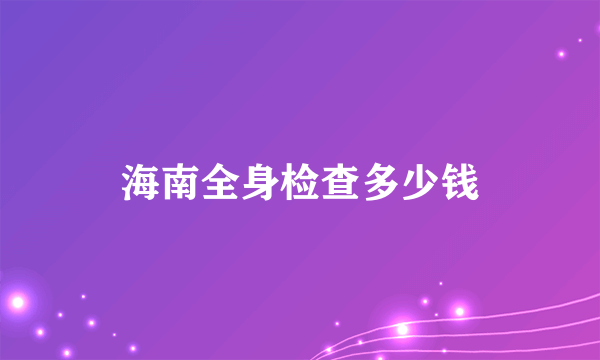 海南全身检查多少钱